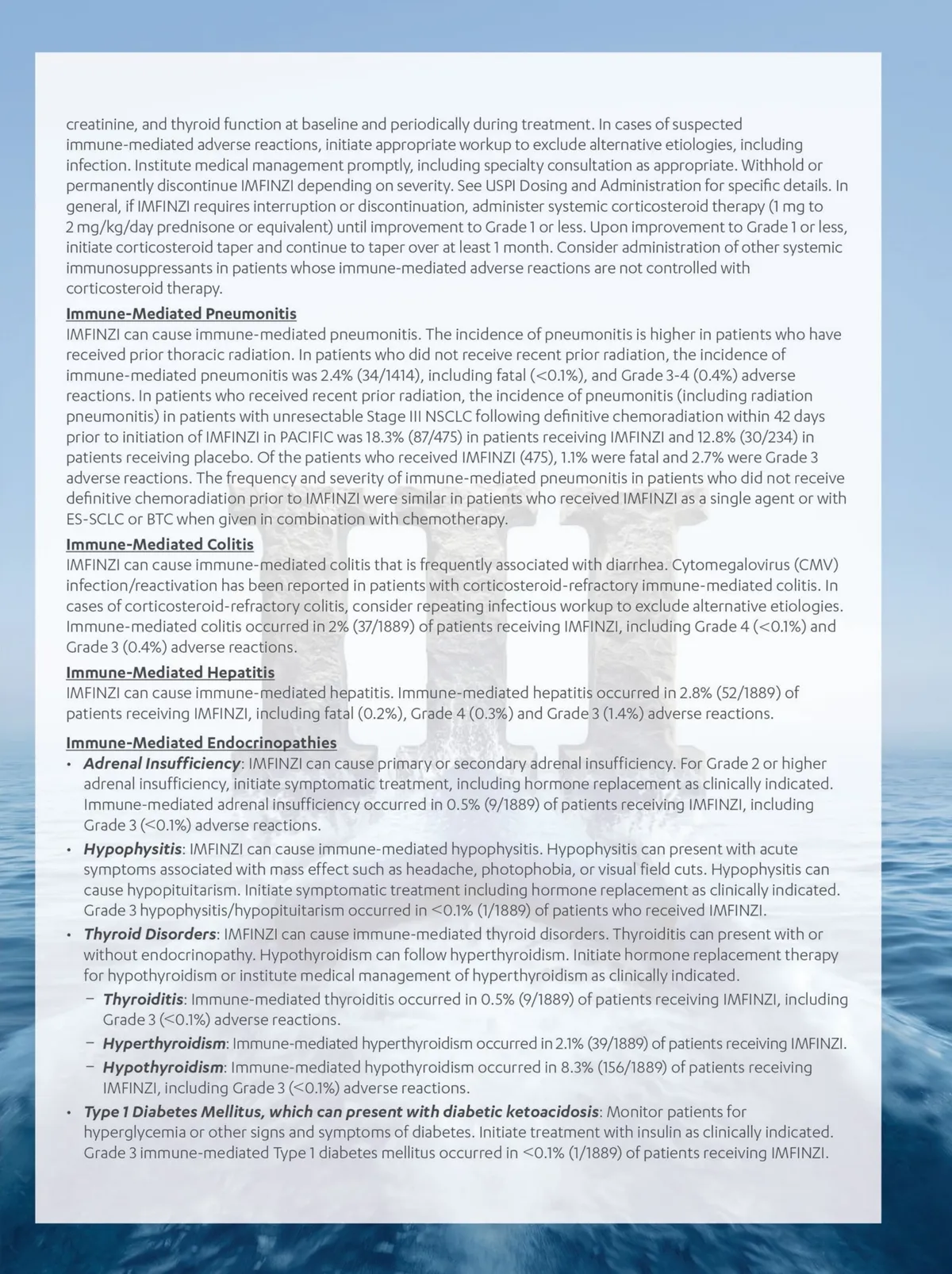 creatinine, and thyroid function at baseline and periodically during treatment. In cases of suspected immune-mediated adverse reactions, initiate appropriate workup to exclude alternative etiologies, including infection. Institute medical management promptly, including specialty consultation as appropriate. Withhold or permanently discontinue IMFINZI depending on severity. See USPI Dosing and Administration for specific details. In general, if IMFINZI requires interruption or discontinuation, administer systemic corticosteroid therapy (1 mg to 2 mg/kg/day prednisone or equivalent) until improvement to Grade 1 or less. Upon improvement to Grade 1 or less, initiate corticosteroid taper and continue to taper over at least 1 month. Consider administration of other systemic immunosuppressants in patients whose immune-mediated adverse reactions are not controlled with corticosteroid therapy.

Immune-Mediated Pneumonitis
IMFINZI can cause immune-mediated pneumonitis. The incidence of pneumonitis is higher in patients who have received prior thoracic radiation. In patients who did not receive recent prior radiation, the incidence of immune-mediated pneumonitis was 2.4% (34/1414), including fatal (<0.1%), and Grade 3-4 (0.4%) adverse reactions. In patients who received recent prior radiation, the incidence of pneumonitis (including radiation pneumonitis) in patients with unresectable Stage III NSCLC following definitive chemoradiation within 42 days prior to initiation of IMFINZI in PACIFIC was 18.3% (87/475) in patients receiving IMFINZI and 12.8% (30/234) in patients receiving placebo. Of the patients who received IMFINZI (475), 1.1% were fatal and 2.7% were Grade 3 adverse reactions. The frequency and severity of immune-mediated pneumonitis in patients who did not receive definitive chemoradiation prior to IMFINZI were similar in patients who received IMFINZI as a single agent or with ES-SCLC or BTC when given in combination with chemotherapy.

Immune-Mediated Colitis
IMFINZI can cause immune-mediated colitis that is frequently associated with diarrhea. Cytomegalovirus (CMV) infection/reactivation has been reported in patients with corticosteroid-refractory immune-mediated colitis. In cases of corticosteroid-refractory colitis, consider repeating infectious workup to exclude alternative etiologies. Immune-mediated colitis occurred in 2% (37/1889) of patients receiving IMFINZI, including Grade 4 (<0.1%) and Grade 3 (0.4%) adverse reactions.

Immune-Mediated Hepatitis
IMFINZI can cause immune-mediated hepatitis. Immune-mediated hepatitis occurred in 2.8% (52/1889) of patients receiving IMFINZI, including fatal (0.2%), Grade 4 (0.3%) and Grade 3 (1.4%) adverse reactions.

Immune-Mediated Endocrinopathies
• Adrenal Insufficiency: IMFINZI can cause primary or secondary adrenal insufficiency. For Grade 2 or higher adrenal insufficiency, initiate symptomatic treatment, including hormone replacement as clinically indicated. Immune-mediated adrenal insufficiency occurred in 0.5% (9/1889) of patients receiving IMFINZI, including Grade 3 (<0.1%) adverse reactions.
• Hypophysitis: IMFINZI can cause immune-mediated hypophysitis. Hypophysitis can present with acute symptoms associated with mass effect such as headache, photophobia, or visual field cuts. Hypophysitis can cause hypopituitarism. Initiate symptomatic treatment including hormone replacement as clinically indicated. Grade 3 hypophysitis/hypopituitarism occurred in <0.1% (1/1889) of patients who received IMFINZI.
• Thyroid Disorders: IMFINZI can cause immune-mediated thyroid disorders. Thyroiditis can present with or without endocrinopathy. Hypothyroidism can follow hyperthyroidism. Initiate hormone replacement therapy for hypothyroidism or institute medical management of hyperthyroidism as clinically indicated.
– Thyroiditis: Immune-mediated thyroiditis occurred in 0.5% (9/1889) of patients receiving IMFINZI, including Grade 3 (<0.1%) adverse reactions.
– Hyperthyroidism: Immune-mediated hyperthyroidism occurred in 2.1% (39/1889) of patients receiving IMFINZI.
– Hypothyroidism: Immune-mediated hypothyroidism occurred in 8.3% (156/1889) of patients receiving IMFINZI, including Grade 3 (<0.1%) adverse reactions.
• Type 1 Diabetes Mellitus, which can present with diabetic ketoacidosis: Monitor patients for hyperglycemia or other signs and symptoms of diabetes. Initiate treatment with insulin as clinically indicated. Grade 3 immune-mediated Type 1 diabetes mellitus occurred in <0.1% (1/1889) of patients receiving IMFINZI.